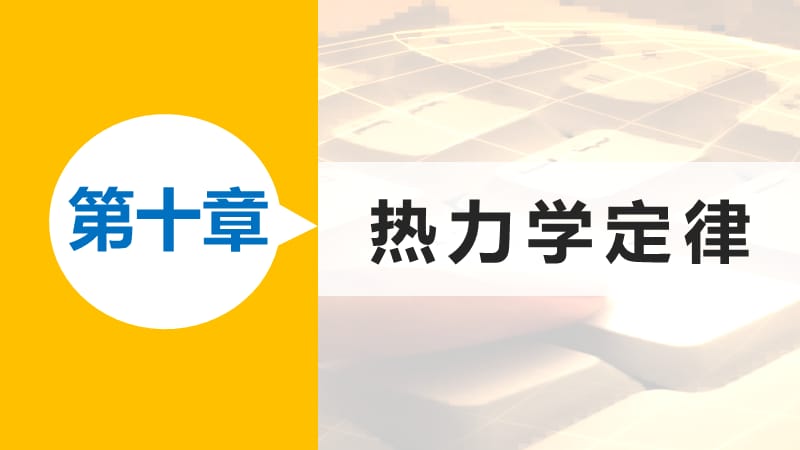 第十章

热力学定律